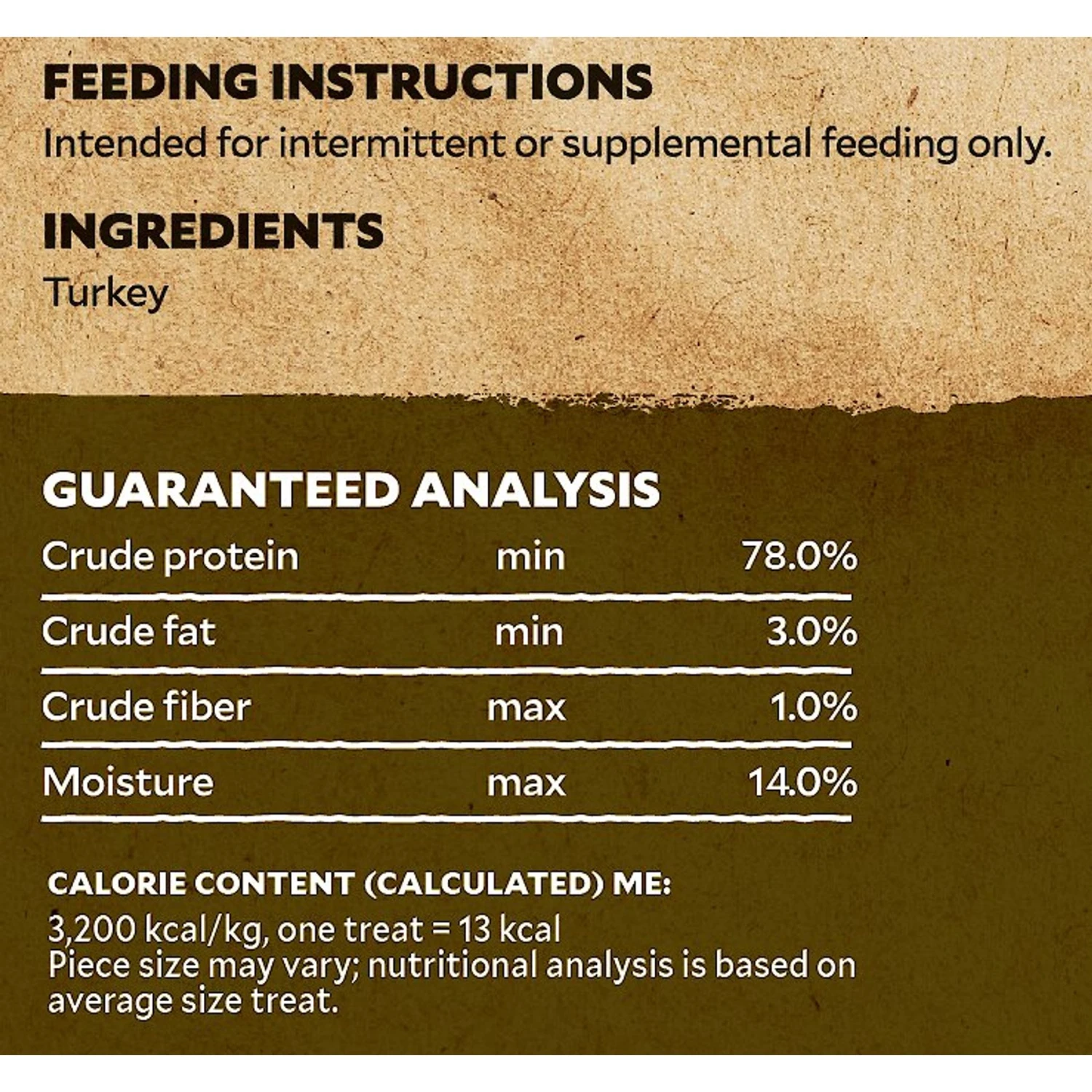 FEEDING INSTRUCTIONS

Intended for intermittent or supplemental feeding only.

INGREDIENTS

Turkey

GUARANTEED ANALYSIS

| Crude protein | min | 78.0% |
|---|---|---|
| Crude fat | min | 3.0% |
| Crude fiber | max | 1.0% |
| Moisture | max | 14.0% |

CALORIE CONTENT (CALCULATED) ME:

3,200 kcal/kg, one treat = 13 kcal
Piece size may vary; nutritional analysis is based on average size treat.